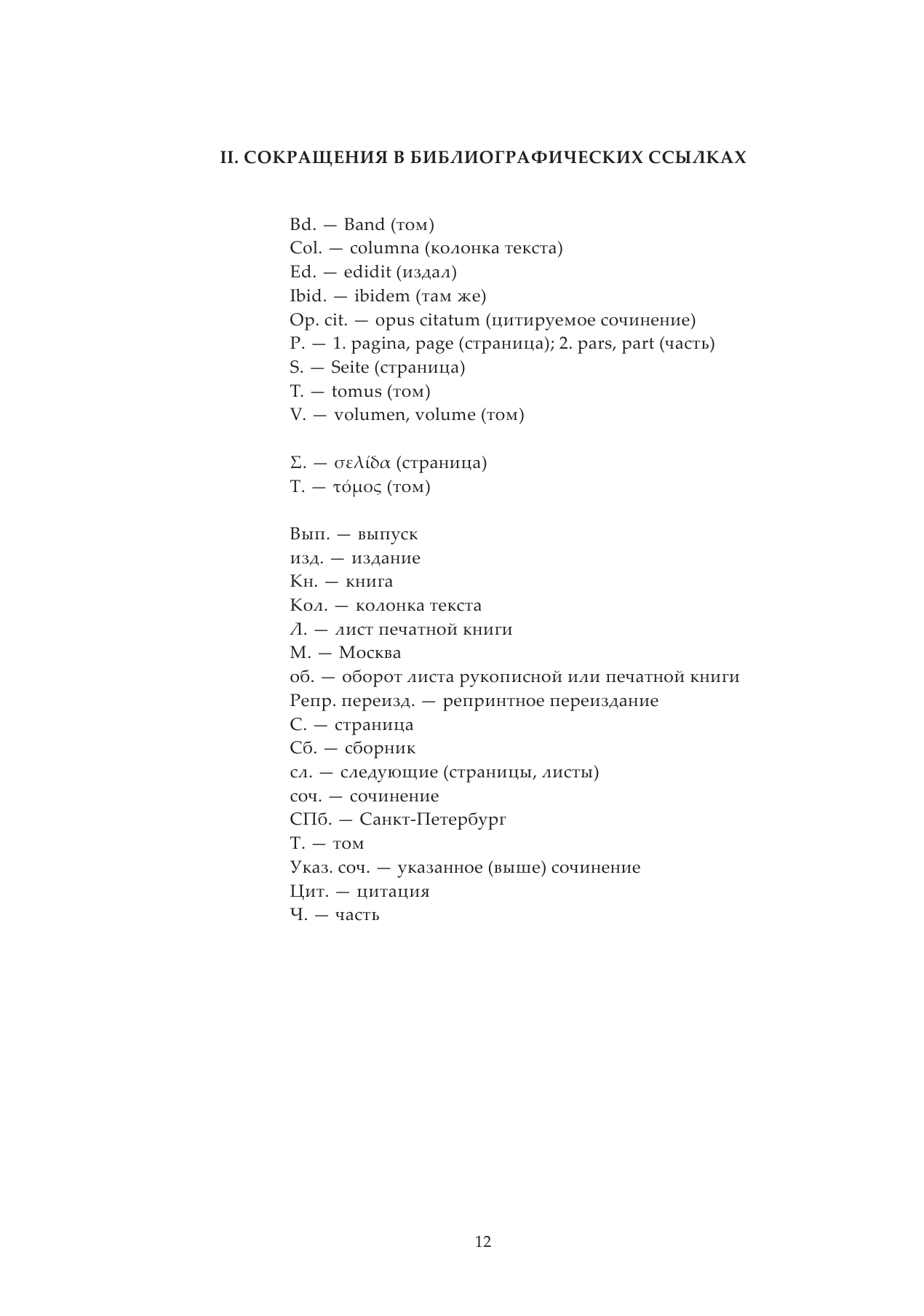 II. СОКРАЩЕНИЯ В БИБЛИОГРАФИЧЕСКИХ ССЫЛКАХ

Bd. — Band (том)
Col. — columna (колонка текста)
Ed. — edidit (издал)
Ibid. — ibidem (там же)
Op. cit. — opus citatum (цитируемое сочинение)
P. — 1. pagina, page (страница); 2. pars, part (часть)
S. — Seite (страница)
T. — tomus (том)
V. — volumen, volume (том)

Σ. — σελίδα (страница)
Τ. — τόμος (том)

Вып. — выпуск
изд. — издание
Кн. — книга
Кол. — колонка текста
Л. — лист печатной книги
М. — Москва
об. — оборот листа рукописной или печатной книги
Репр. переизд. — репринтное переиздание
С. — страница
Сб. — сборник
сл. — следующие (страницы, листы)
соч. — сочинение
СПб. — Санкт-Петербург
Т. — том
Указ. соч. — указанное (выше) сочинение
Цит. — цитация
Ч. — часть

12